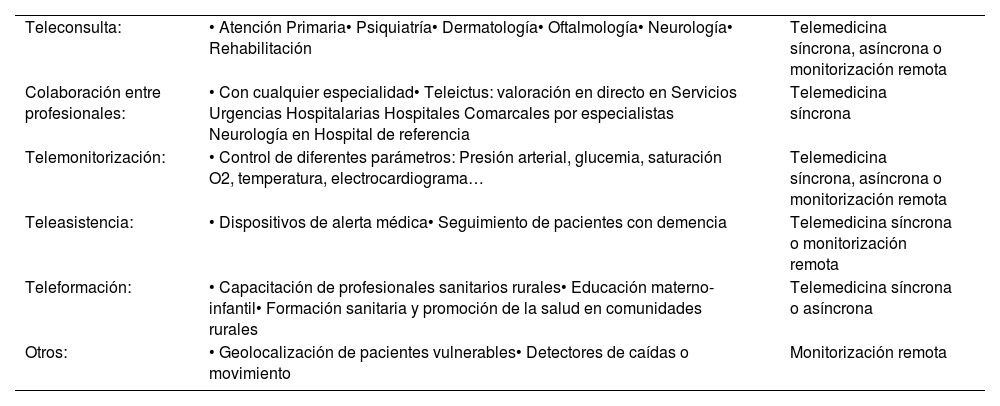 | | | |
|---|---|---|
| Teleconsulta: | • Atención Primaria• Psiquiatría• Dermatología• Oftalmología• Neurología• Rehabilitación | Telemedicina síncrona, asíncrona o monitorización remota |
| Colaboración entre profesionales: | • Con cualquier especialidad• Teleictus: valoración en directo en Servicios Urgencias Hospitalarias Hospitales Comarcales por especialistas Neurología en Hospital de referencia | Telemedicina síncrona |
| Telemonitorización: | • Control de diferentes parámetros: Presión arterial, glucemia, saturación O2, temperatura, electrocardiograma… | Telemedicina síncrona, asíncrona o monitorización remota |
| Teleasistencia: | • Dispositivos de alerta médica• Seguimiento de pacientes con demencia | Telemedicina síncrona o monitorización remota |
| Teleformación: | • Capacitación de profesionales sanitarios rurales• Educación materno-infantil• Formación sanitaria y promoción de la salud en comunidades rurales | Telemedicina síncrona o asíncrona |
| Otros: | • Geolocalización de pacientes vulnerables• Detectores de caídas o movimiento | Monitorización remota |